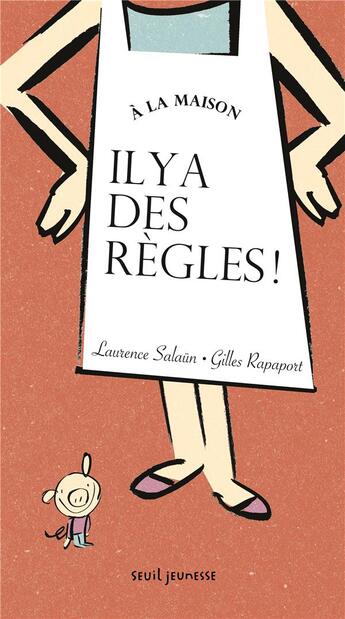 À LA MAISON

IL Y A DES RÈGLES !

Laurence Salaün • Gilles Rapaport

seuil jeunesse